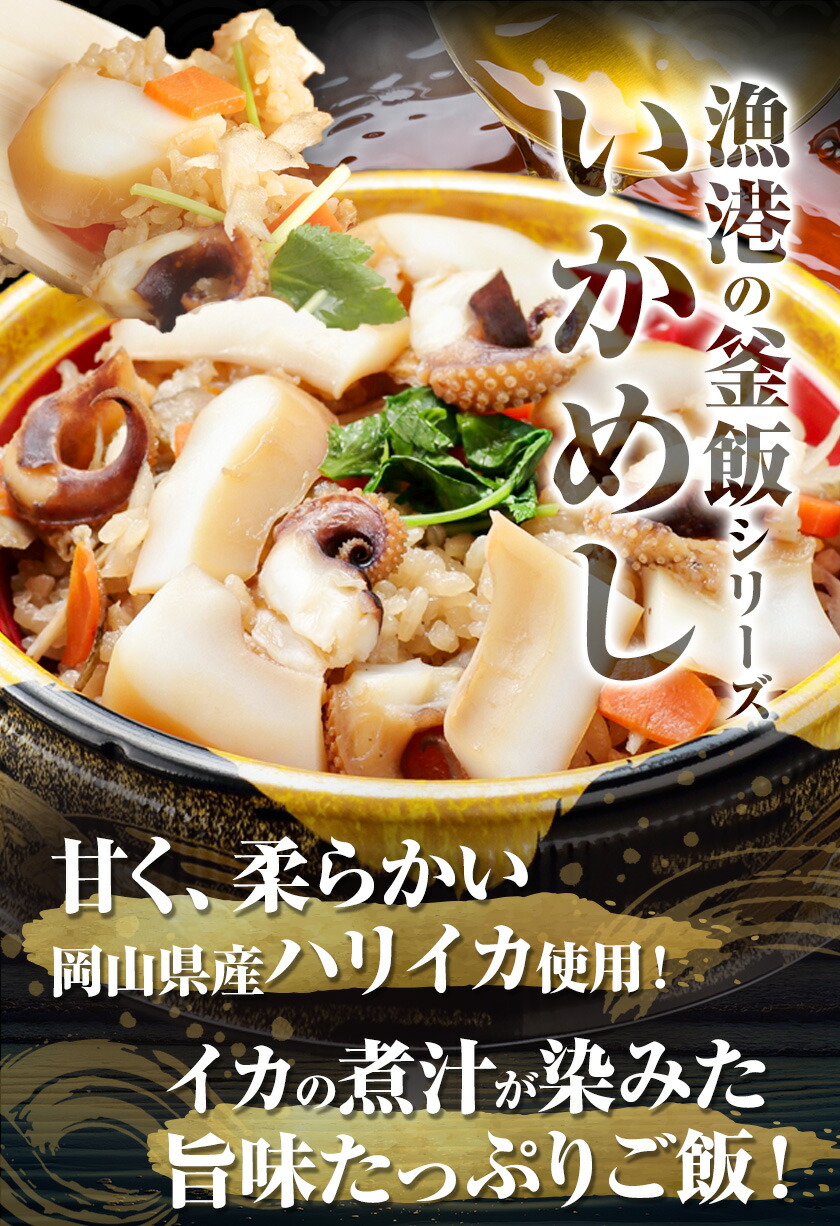 漁港の釜飯シリーズ

いかめし

甘く、柔らかい
岡山県産ハリイカ使用！

イカの煮汁が染みた
旨味たっぷりご飯！